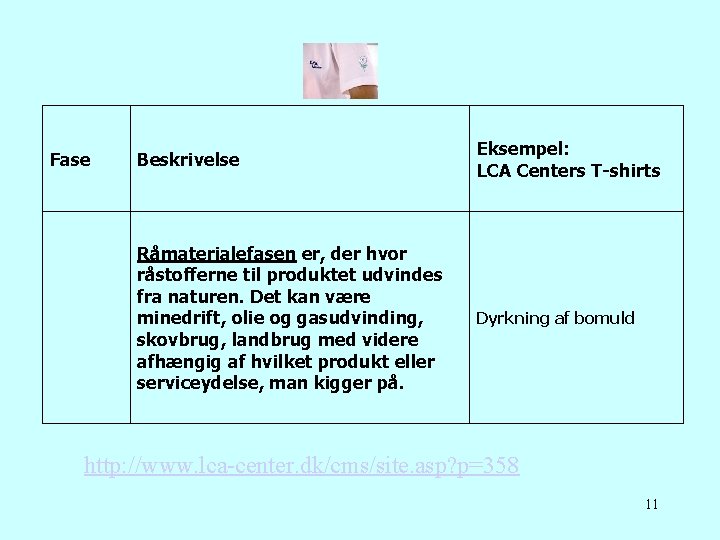 | Fase | Beskrivelse | Eksempel: LCA Centers T-shirts |
|---|---|---|
| | Råmaterialefasen er, der hvor råstofferne til produktet udvindes fra naturen. Det kan være minedrift, olie og gasudvinding, skovbrug, landbrug med videre afhængig af hvilket produkt eller serviceydelse, man kigger på. | Dyrkning af bomuld |

http://www.lca-center.dk/cms/site.asp?p=358

11